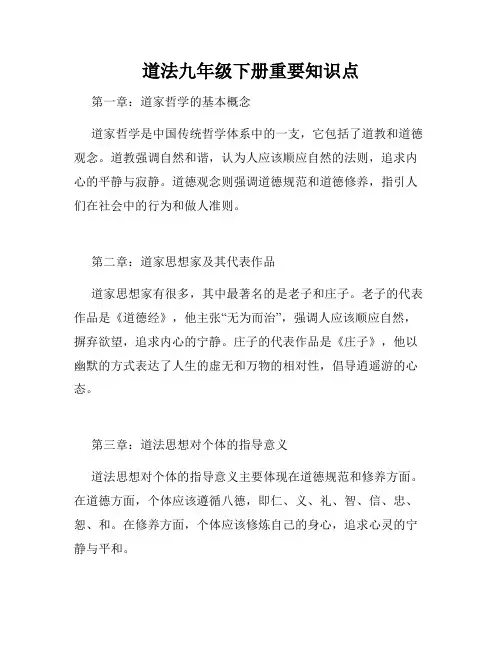 道法九年级下册重要知识点

第一章：道家哲学的基本概念

道家哲学是中国传统哲学体系中的一支，它包括了道教和道德观念。道教强调自然和谐，认为人应该顺应自然的法则，追求内心的平静与寂静。道德观念则强调道德规范和道德修养，指引人们在社会中的行为和做人准则。

第二章：道家思想家及其代表作品

道家思想家有很多，其中最著名的是老子和庄子。老子的代表作品是《道德经》，他主张“无为而治”，强调人应该顺应自然，摒弃欲望，追求内心的宁静。庄子的代表作品是《庄子》，他以幽默的方式表达了人生的虚无和万物的相对性，倡导逍遥游的心态。

第三章：道法思想对个体的指导意义

道法思想对个体的指导意义主要体现在道德规范和修养方面。在道德方面，个体应该遵循八德，即仁、义、礼、智、信、忠、恕、和。在修养方面，个体应该修炼自己的身心，追求心灵的宁静与平和。